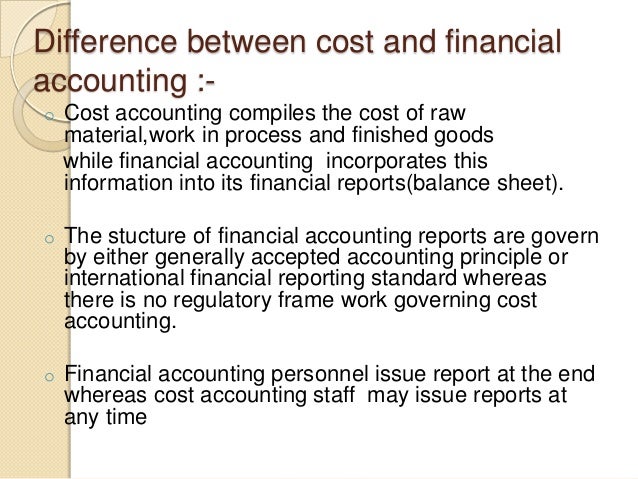 Difference between cost and financial accounting :-

Cost accounting compiles the cost of raw material,work in process and finished goods while financial accounting incorporates this information into its financial reports(balance sheet).

The stucture of financial accounting reports are govern by either generally accepted accounting principle or international financial reporting standard whereas there is no regulatory frame work governing cost accounting.

Financial accounting personnel issue report at the end whereas cost accounting staff may issue reports at any time